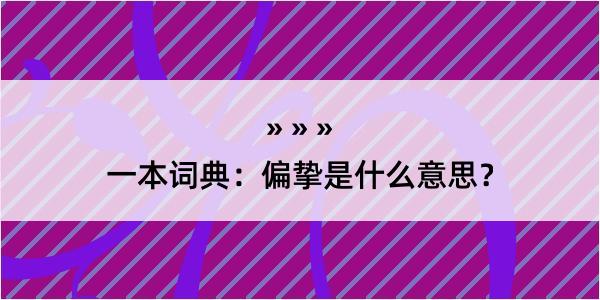 » » »

一本词典：偏挚是什么意思？